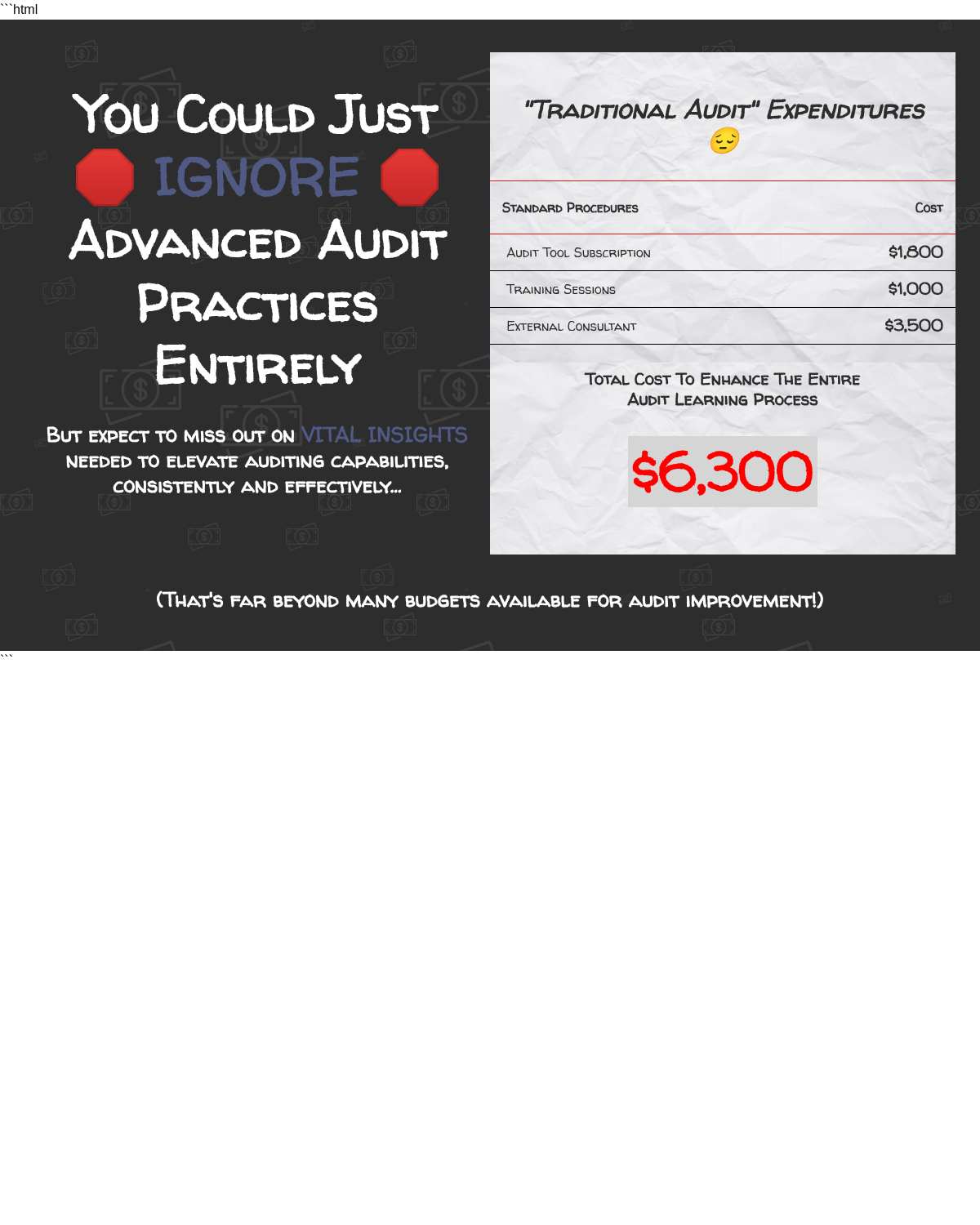 ```html

You Could Just 🛑 IGNORE 🛑 Advanced Audit Practices Entirely

But expect to miss out on VITAL INSIGHTS needed to elevate auditing capabilities, consistently and effectively...

"Traditional Audit" Expenditures 😔

| Standard Procedures | Cost |
|---|---|
| Audit Tool Subscription | $1,800 |
| Training Sessions | $1,000 |
| External Consultant | $3,500 |

Total Cost To Enhance The Entire Audit Learning Process

$6,300

(That's far beyond many budgets available for audit improvement!)

```